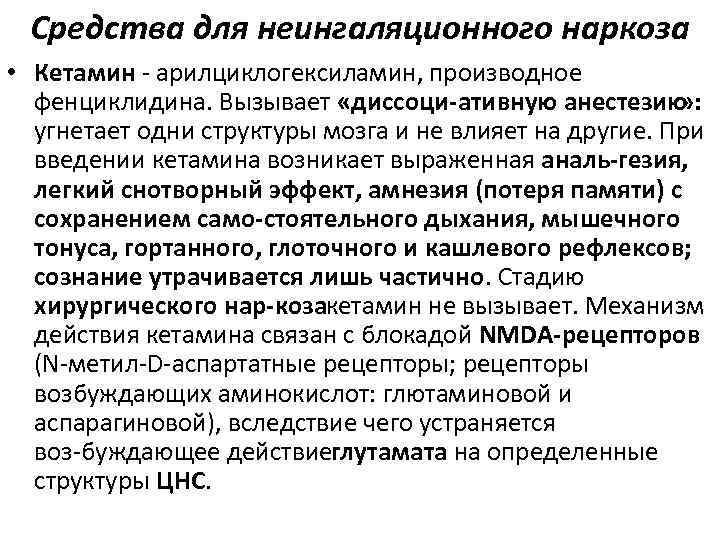 Средства для неингаляционного наркоза

• Кетамин - арилциклогексиламин, производное фенциклидина. Вызывает «диссоци-ативную анестезию»: угнетает одни структуры мозга и не влияет на другие. При введении кетамина возникает выраженная аналь-гезия, легкий снотворный эффект, амнезия (потеря памяти) с сохранением само-стоятельного дыхания, мышечного тонуса, гортанного, глоточного и кашлевого рефлексов; сознание утрачивается лишь частично. Стадию хирургического нар-козакетамин не вызывает. Механизм действия кетамина связан с блокадой NMDA-рецепторов (N-метил-D-аспартатные рецепторы; рецепторы возбуждающих аминокислот: глютаминовой и аспарагиновой), вследствие чего устраняется воз-буждающее действиеглутамата на определенные структуры ЦНС.